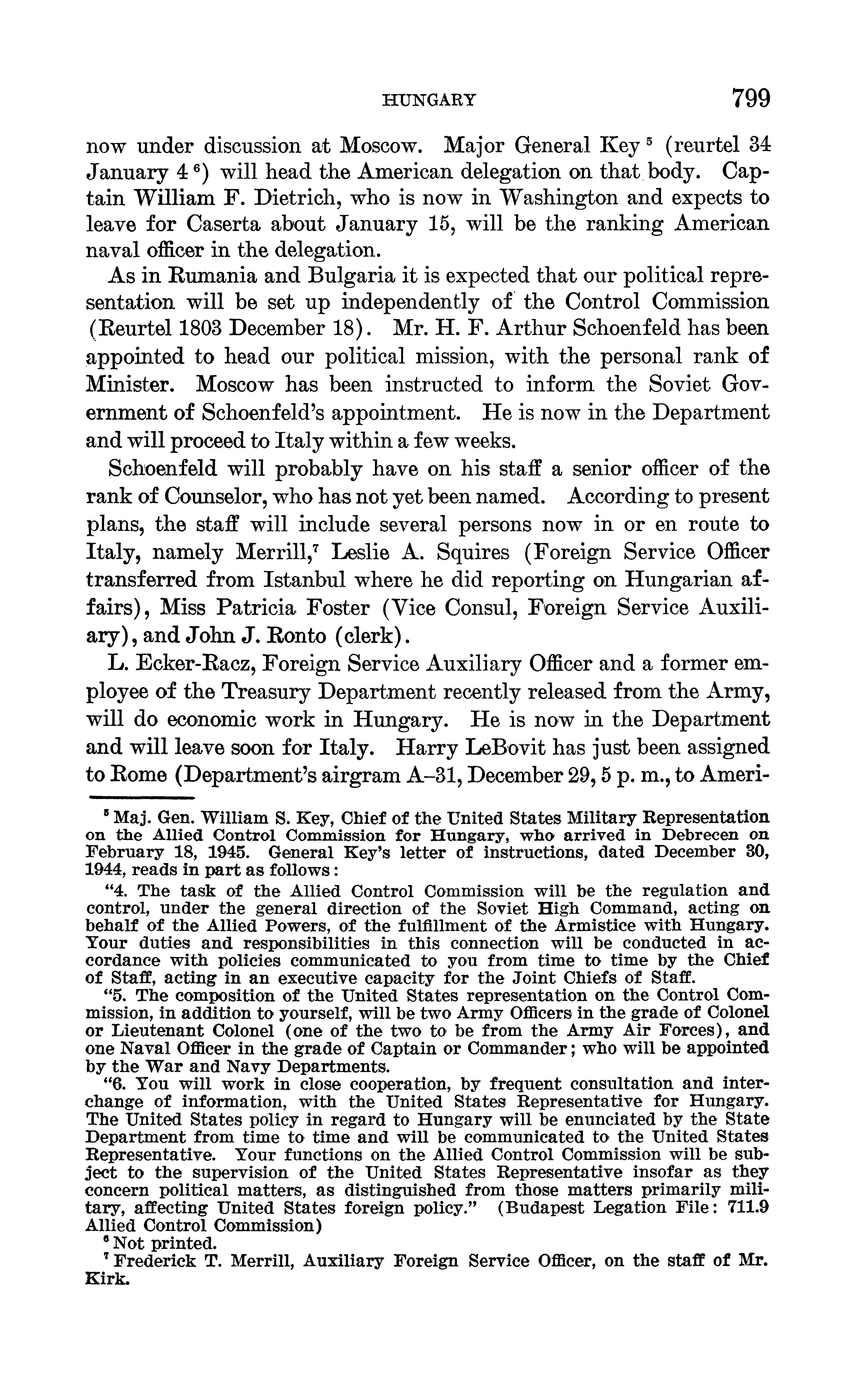 HUNGARY 799

now under discussion at Moscow. Major General Key $^5$ (reurtel 34 January 4 $^6$) will head the American delegation on that body. Captain William F. Dietrich, who is now in Washington and expects to leave for Caserta about January 15, will be the ranking American naval officer in the delegation.

As in Rumania and Bulgaria it is expected that our political representation will be set up independently of the Control Commission (Reurtel 1803 December 18). Mr. H. F. Arthur Schoenfeld has been appointed to head our political mission, with the personal rank of Minister. Moscow has been instructed to inform the Soviet Government of Schoenfeld's appointment. He is now in the Department and will proceed to Italy within a few weeks.

Schoenfeld will probably have on his staff a senior officer of the rank of Counselor, who has not yet been named. According to present plans, the staff will include several persons now in or en route to Italy, namely Merrill,$^7$ Leslie A. Squires (Foreign Service Officer transferred from Istanbul where he did reporting on Hungarian affairs), Miss Patricia Foster (Vice Consul, Foreign Service Auxiliary), and John J. Ronto (clerk).

L. Ecker-Racz, Foreign Service Auxiliary Officer and a former employee of the Treasury Department recently released from the Army, will do economic work in Hungary. He is now in the Department and will leave soon for Italy. Harry LeBovit has just been assigned to Rome (Department's airgram A–31, December 29, 5 p. m., to Ameri-

$^5$ Maj. Gen. William S. Key, Chief of the United States Military Representation on the Allied Control Commission for Hungary, who arrived in Debrecen on February 18, 1945. General Key's letter of instructions, dated December 30, 1944, reads in part as follows:

"4. The task of the Allied Control Commission will be the regulation and control, under the general direction of the Soviet High Command, acting on behalf of the Allied Powers, of the fulfillment of the Armistice with Hungary. Your duties and responsibilities in this connection will be conducted in accordance with policies communicated to you from time to time by the Chief of Staff, acting in an executive capacity for the Joint Chiefs of Staff.

"5. The composition of the United States representation on the Control Commission, in addition to yourself, will be two Army Officers in the grade of Colonel or Lieutenant Colonel (one of the two to be from the Army Air Forces), and one Naval Officer in the grade of Captain or Commander; who will be appointed by the War and Navy Departments.

"6. You will work in close cooperation, by frequent consultation and interchange of information, with the United States Representative for Hungary. The United States policy in regard to Hungary will be enunciated by the State Department from time to time and will be communicated to the United States Representative. Your functions on the Allied Control Commission will be subject to the supervision of the United States Representative insofar as they concern political matters, as distinguished from those matters primarily military, affecting United States foreign policy." (Budapest Legation File: 711.9 Allied Control Commission)

$^6$ Not printed.

$^7$ Frederick T. Merrill, Auxiliary Foreign Service Officer, on the staff of Mr. Kirk.